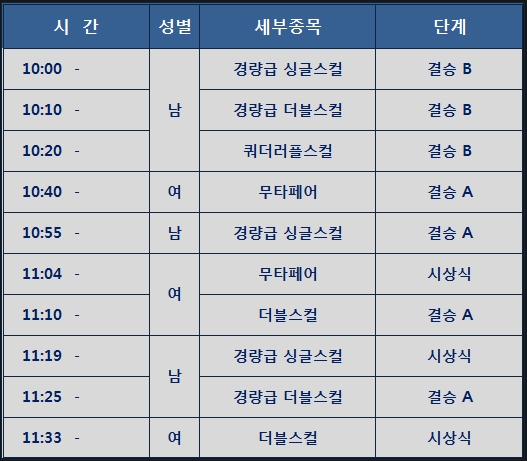 | 시 간 | 성별 | 세부종목 | 단계 |
|---|---|---|---|
| 10:00 - | 남 | 경량급 싱글스컬 | 결승 B |
| 10:10 - |  | 경량급 더블스컬 | 결승 B |
| 10:20 - |  | 쿼더러플스컬 | 결승 B |
| 10:40 - | 여 | 무타페어 | 결승 A |
| 10:55 - | 남 | 경량급 싱글스컬 | 결승 A |
| 11:04 - | 여 | 무타페어 | 시상식 |
| 11:10 - |  | 더블스컬 | 결승 A |
| 11:19 - | 남 | 경량급 싱글스컬 | 시상식 |
| 11:25 - |  | 경량급 더블스컬 | 결승 A |
| 11:33 - | 여 | 더블스컬 | 시상식 |